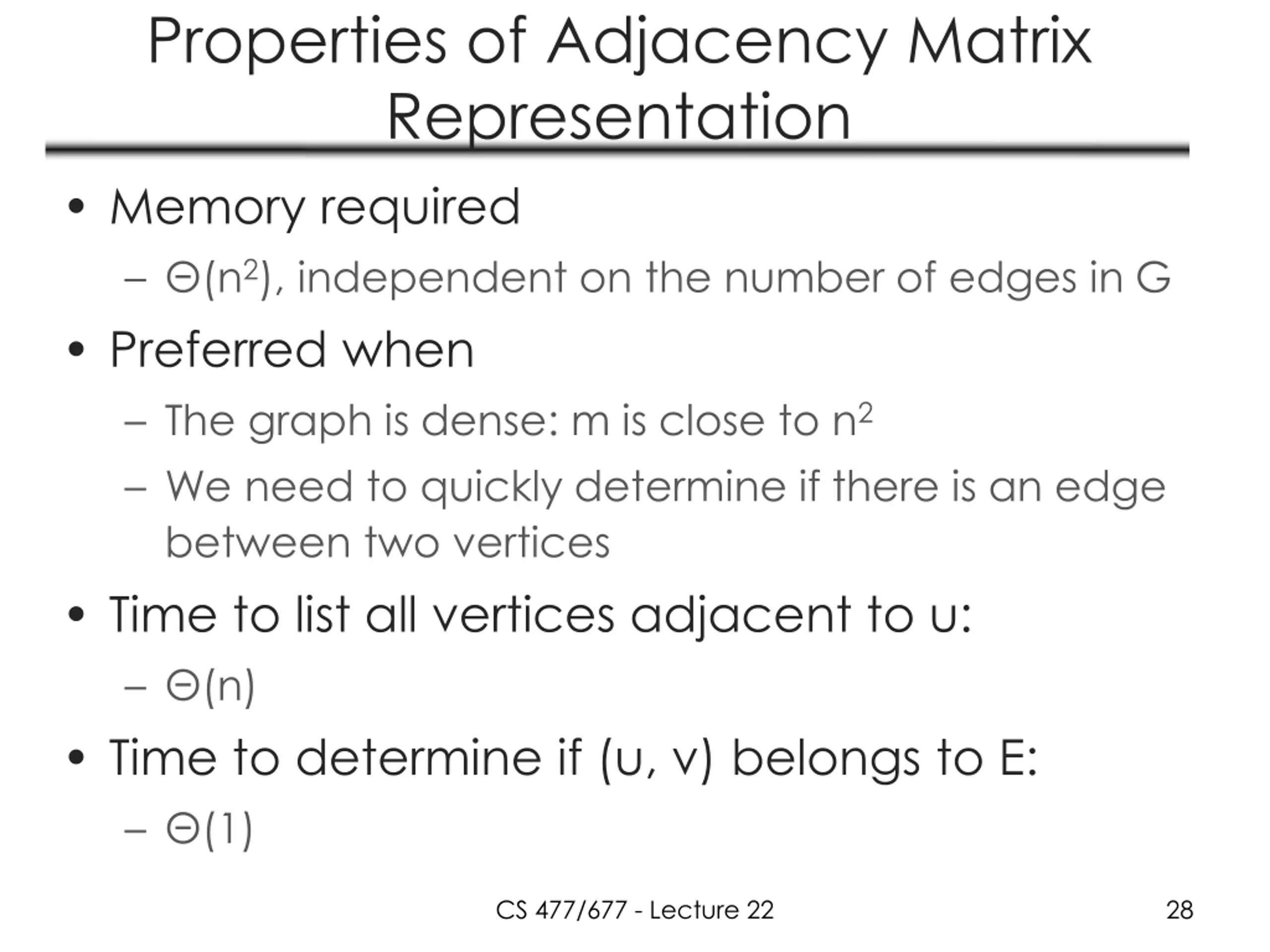 Properties of Adjacency Matrix Representation

• Memory required
  – $\Theta(n^2)$, independent on the number of edges in G
• Preferred when
  – The graph is dense: m is close to $n^2$
  – We need to quickly determine if there is an edge between two vertices
• Time to list all vertices adjacent to u:
  – $\Theta(n)$
• Time to determine if (u, v) belongs to E:
  – $\Theta(1)$

CS 477/677 - Lecture 22

28